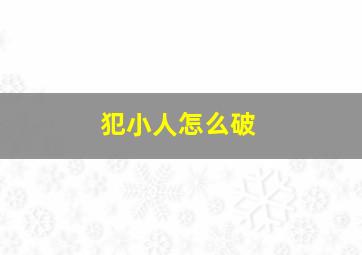 犯小人怎么破